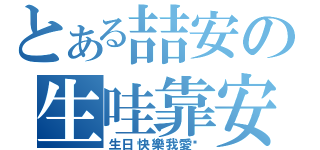 とある喆安の
生哇靠安
生日快樂我愛*